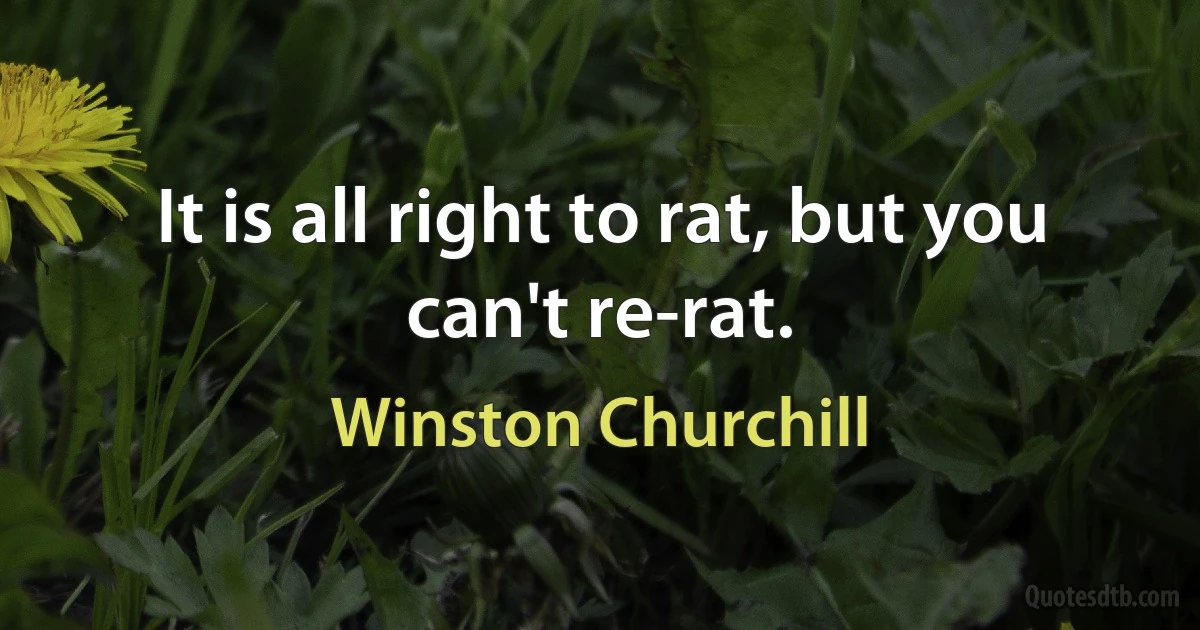 It is all right to rat, but you can't re-rat.

Winston Churchill

Quotesdtb.com